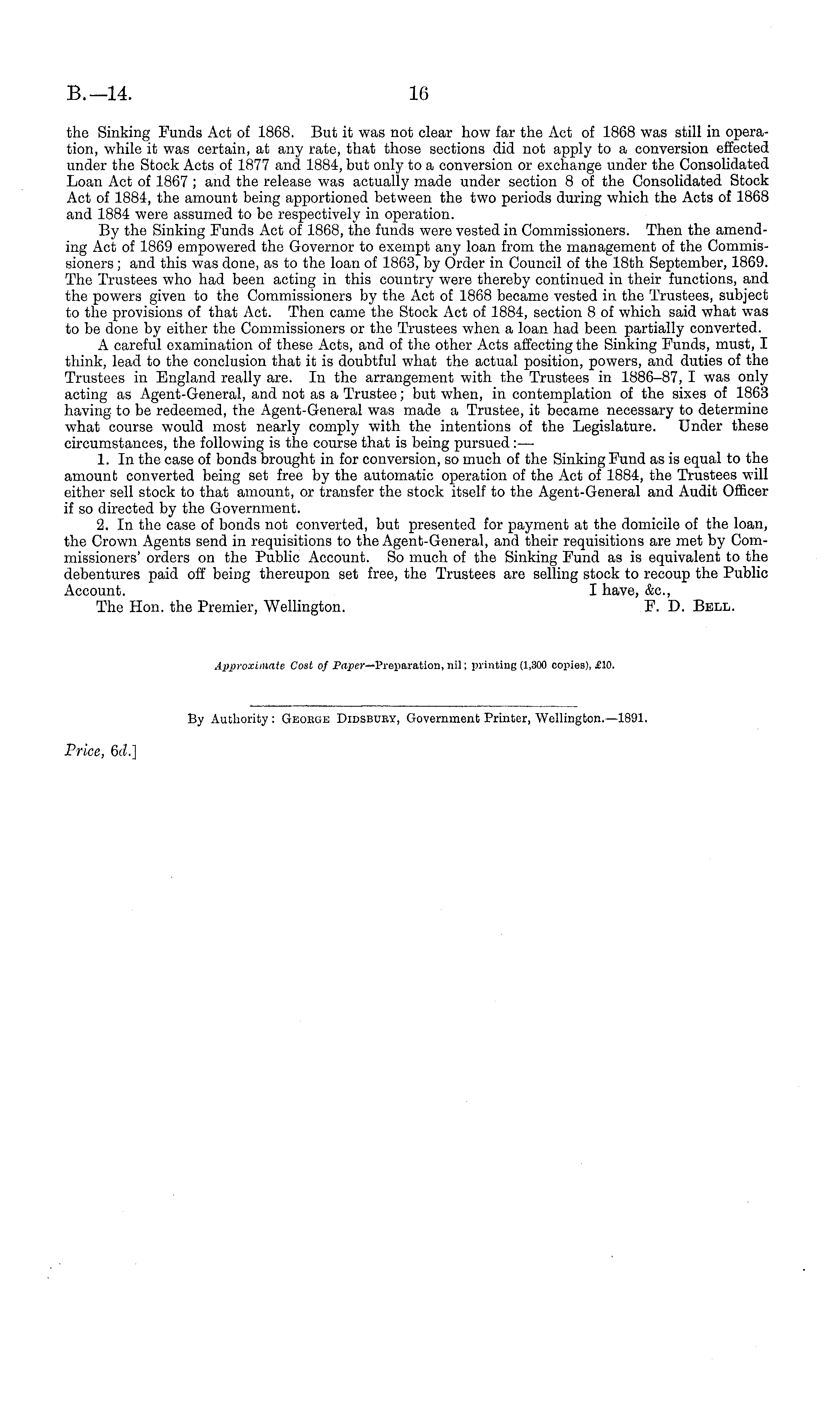 B.—14. 16

the Sinking Funds Act of 1868. But it was not clear how far the Act of 1868 was still in operation, while it was certain, at any rate, that those sections did not apply to a conversion effected under the Stock Acts of 1877 and 1884, but only to a conversion or exchange under the Consolidated Loan Act of 1867; and the release was actually made under section 8 of the Consolidated Stock Act of 1884, the amount being apportioned between the two periods during which the Acts of 1868 and 1884 were assumed to be respectively in operation.

By the Sinking Funds Act of 1868, the funds were vested in Commissioners. Then the amending Act of 1869 empowered the Governor to exempt any loan from the management of the Commissioners; and this was done, as to the loan of 1863, by Order in Council of the 18th September, 1869. The Trustees who had been acting in this country were thereby continued in their functions, and the powers given to the Commissioners by the Act of 1868 became vested in the Trustees, subject to the provisions of that Act. Then came the Stock Act of 1884, section 8 of which said what was to be done by either the Commissioners or the Trustees when a loan had been partially converted.

A careful examination of these Acts, and of the other Acts affecting the Sinking Funds, must, I think, lead to the conclusion that it is doubtful what the actual position, powers, and duties of the Trustees in England really are. In the arrangement with the Trustees in 1886–87, I was only acting as Agent-General, and not as a Trustee; but when, in contemplation of the sixes of 1863 having to be redeemed, the Agent-General was made a Trustee, it became necessary to determine what course would most nearly comply with the intentions of the Legislature. Under these circumstances, the following is the course that is being pursued:—

1. In the case of bonds brought in for conversion, so much of the Sinking Fund as is equal to the amount converted being set free by the automatic operation of the Act of 1884, the Trustees will either sell stock to that amount, or transfer the stock itself to the Agent-General and Audit Officer if so directed by the Government.

2. In the case of bonds not converted, but presented for payment at the domicile of the loan, the Crown Agents send in requisitions to the Agent-General, and their requisitions are met by Commissioners' orders on the Public Account. So much of the Sinking Fund as is equivalent to the debentures paid off being thereupon set free, the Trustees are selling stock to recoup the Public Account.
I have, &c.,
The Hon. the Premier, Wellington. F. D. Bell.

Approximate Cost of Paper—Preparation, nil; printing (1,300 copies), £10.

By Authority: George Didsbury, Government Printer, Wellington.—1891.

Price, 6d.]